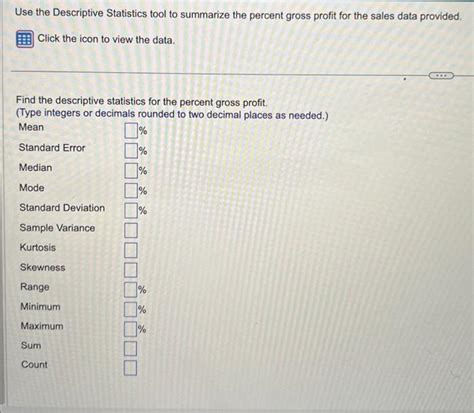 Use the Descriptive Statistics tool to summarize the percent gross profit for the sales data provided.

Click the icon to view the data.

Find the descriptive statistics for the percent gross profit.
(Type integers or decimals rounded to two decimal places as needed.)

Mean ☐%
Standard Error ☐%
Median ☐%
Mode ☐%
Standard Deviation ☐%
Sample Variance ☐
Kurtosis ☐
Skewness ☐
Range ☐%
Minimum ☐%
Maximum ☐%
Sum ☐
Count ☐